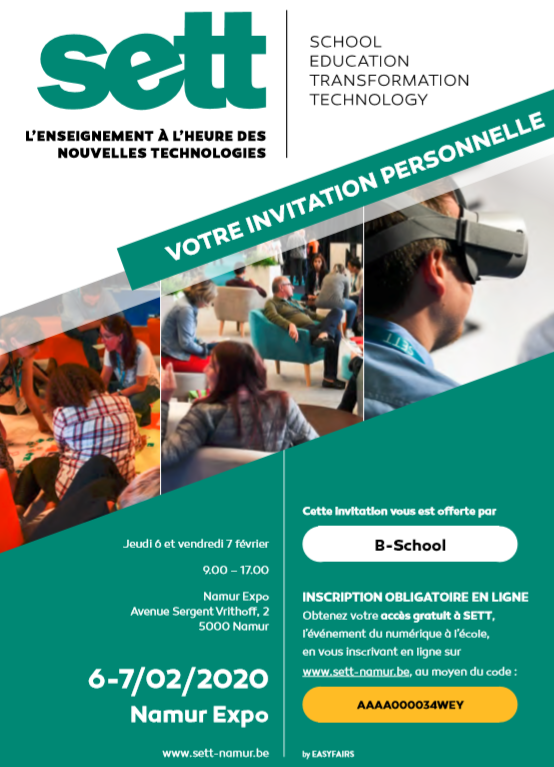 sett

SCHOOL
EDUCATION
TRANSFORMATION
TECHNOLOGY

L'ENSEIGNEMENT À L'HEURE DES NOUVELLES TECHNOLOGIES

VOTRE INVITATION PERSONNELLE

Jeudi 6 et vendredi 7 février

9.00 – 17.00

Namur Expo
Avenue Sergent Vrithoff, 2
5000 Namur

6-7/02/2020
Namur Expo

www.sett-namur.be

Cette invitation vous est offerte par

B-School

INSCRIPTION OBLIGATOIRE EN LIGNE
Obtenez votre accès gratuit à SETT, l'événement du numérique à l'école, en vous inscrivant en ligne sur www.sett-namur.be, au moyen du code :

AAAA000034WEY

by EASYFAIRS